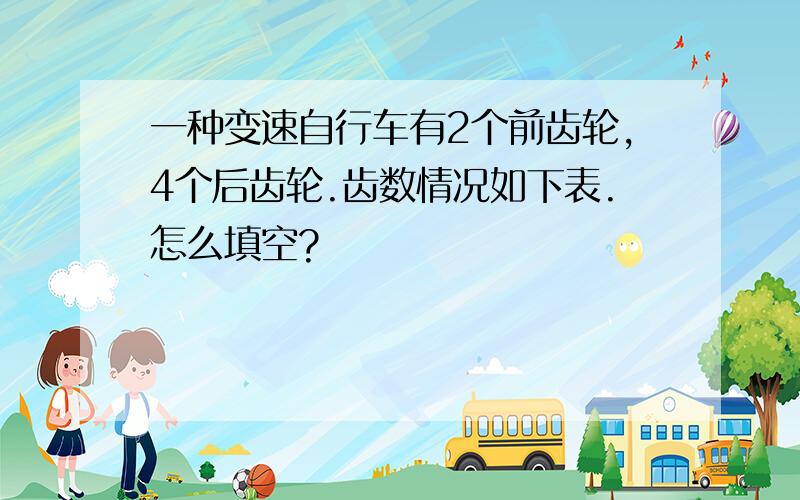 一种变速自行车有2个前齿轮，4个后齿轮.齿数情况如下表.怎么填空?

SCHOOL